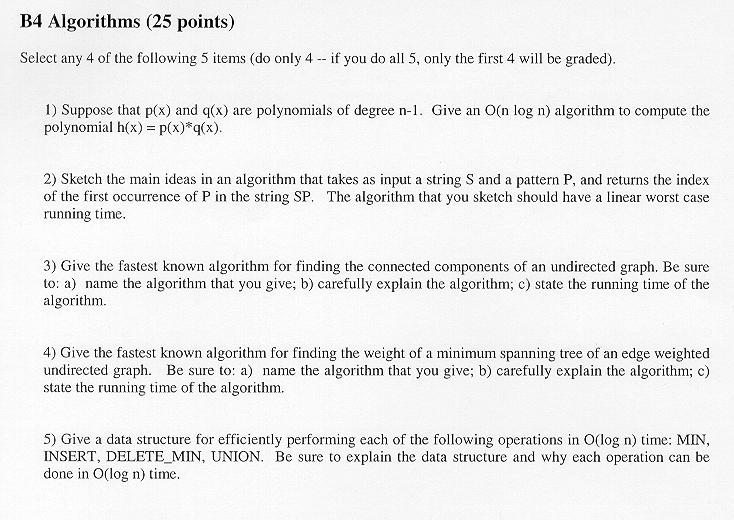 B4 Algorithms (25 points)

Select any 4 of the following 5 items (do only 4 -- if you do all 5, only the first 4 will be graded).

1) Suppose that p(x) and q(x) are polynomials of degree n-1. Give an O(n log n) algorithm to compute the polynomial h(x) = p(x)*q(x).

2) Sketch the main ideas in an algorithm that takes as input a string S and a pattern P, and returns the index of the first occurrence of P in the string SP. The algorithm that you sketch should have a linear worst case running time.

3) Give the fastest known algorithm for finding the connected components of an undirected graph. Be sure to: a) name the algorithm that you give; b) carefully explain the algorithm; c) state the running time of the algorithm.

4) Give the fastest known algorithm for finding the weight of a minimum spanning tree of an edge weighted undirected graph. Be sure to: a) name the algorithm that you give; b) carefully explain the algorithm; c) state the running time of the algorithm.

5) Give a data structure for efficiently performing each of the following operations in O(log n) time: MIN, INSERT, DELETE_MIN, UNION. Be sure to explain the data structure and why each operation can be done in O(log n) time.